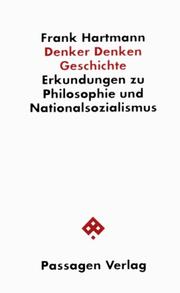 Frank Hartmann
Denker Denken Geschichte
Erkundungen zu Philosophie und Nationalsozialismus

Passagen Verlag